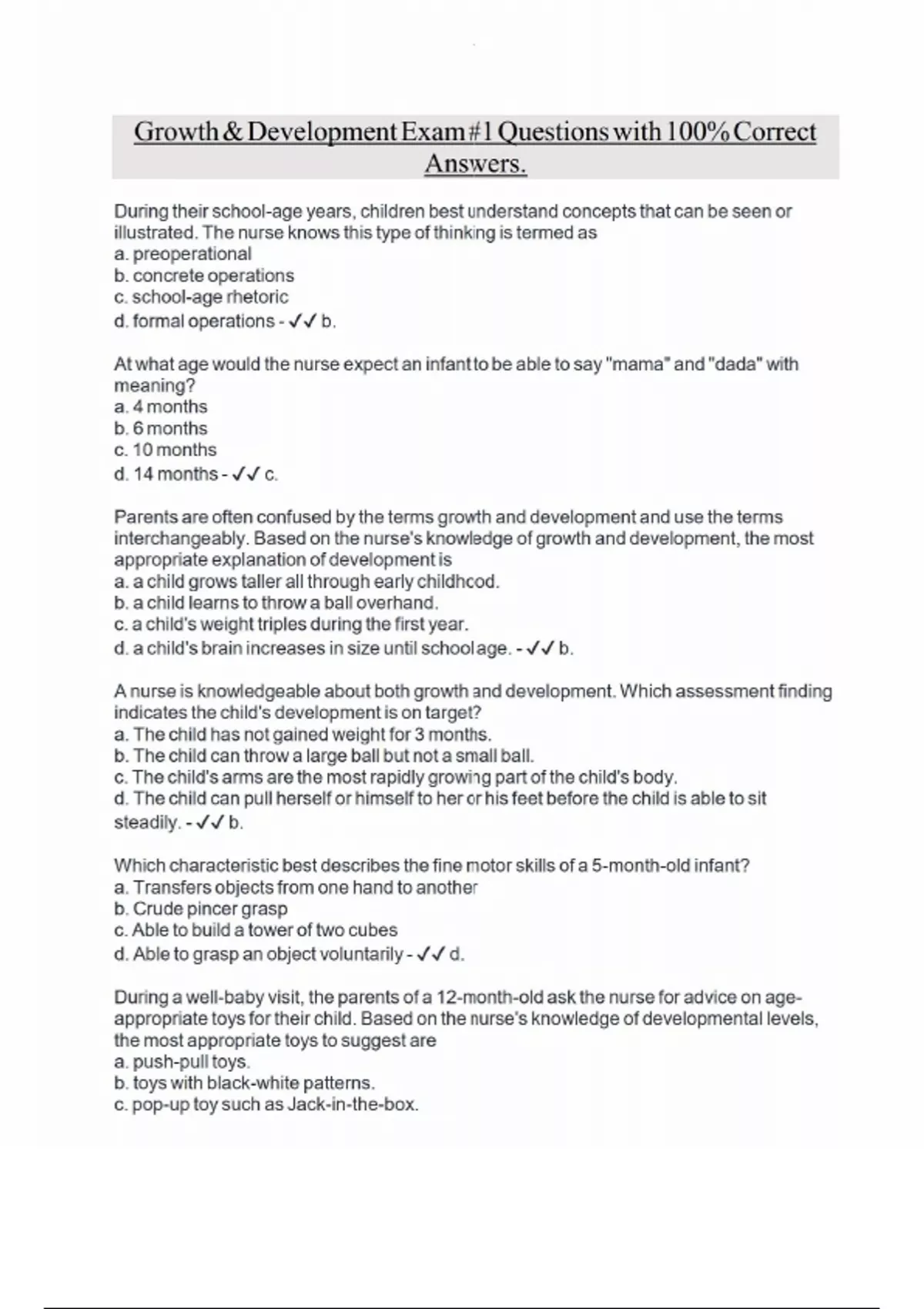 Growth & Development Exam #1 Questions with 100% Correct Answers.

During their school-age years, children best understand concepts that can be seen or illustrated. The nurse knows this type of thinking is termed as
a. preoperational
b. concrete operations
c. school-age rhetoric
d. formal operations - ✓✓ b.

At what age would the nurse expect an infant to be able to say "mama" and "dada" with meaning?
a. 4 months
b. 6 months
c. 10 months
d. 14 months - ✓✓ c.

Parents are often confused by the terms growth and development and use the terms interchangeably. Based on the nurse's knowledge of growth and development, the most appropriate explanation of development is
a. a child grows taller all through early childhood.
b. a child learns to throw a ball overhand.
c. a child's weight triples during the first year.
d. a child's brain increases in size until school age. - ✓✓ b.

A nurse is knowledgeable about both growth and development. Which assessment finding indicates the child's development is on target?
a. The child has not gained weight for 3 months.
b. The child can throw a large ball but not a small ball.
c. The child's arms are the most rapidly growing part of the child's body.
d. The child can pull herself or himself to her or his feet before the child is able to sit steadily. - ✓✓ b.

Which characteristic best describes the fine motor skills of a 5-month-old infant?
a. Transfers objects from one hand to another
b. Crude pincer grasp
c. Able to build a tower of two cubes
d. Able to grasp an object voluntarily - ✓✓ d.

During a well-baby visit, the parents of a 12-month-old ask the nurse for advice on age-appropriate toys for their child. Based on the nurse's knowledge of developmental levels, the most appropriate toys to suggest are
a. push-pull toys.
b. toys with black-white patterns.
c. pop-up toy such as Jack-in-the-box.